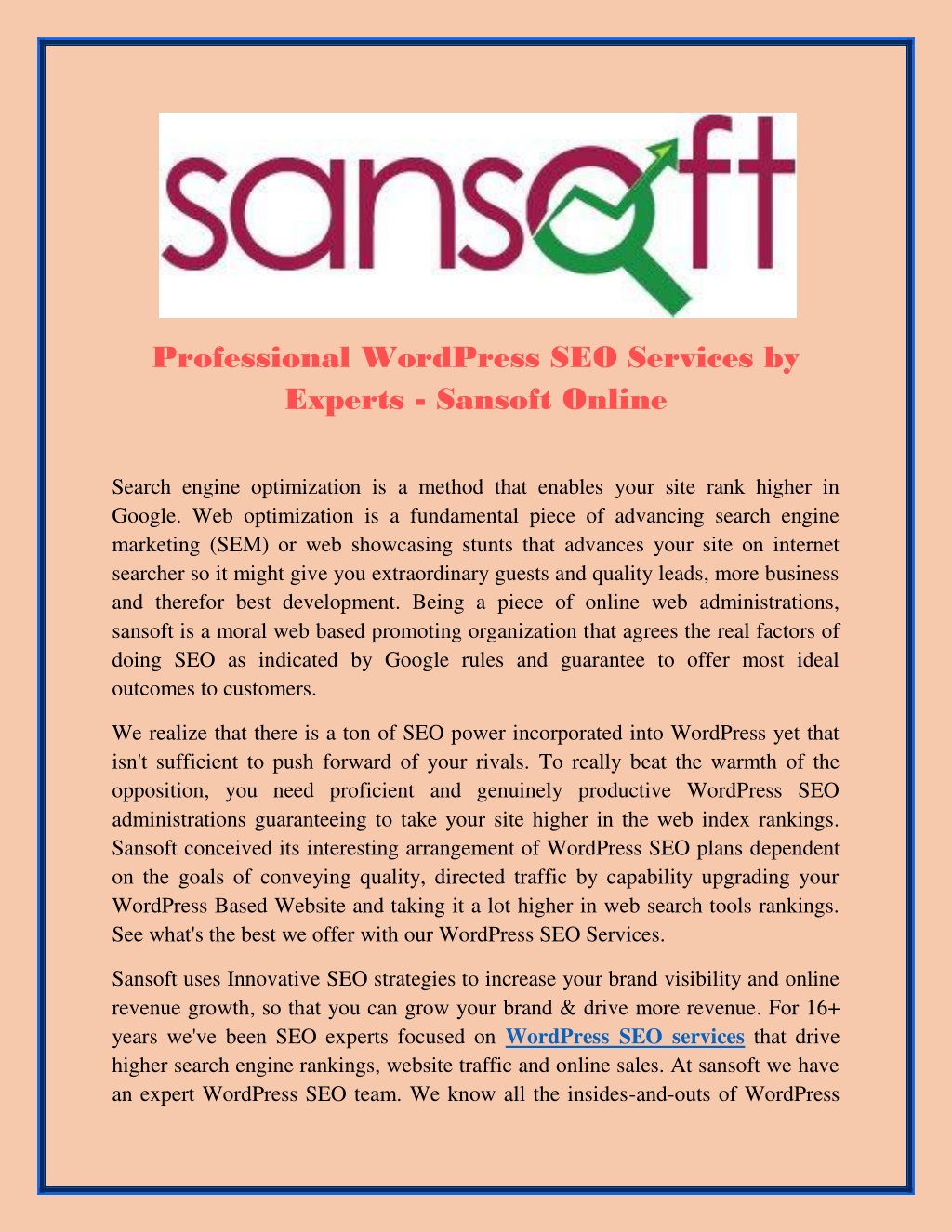 sansoft

Professional WordPress SEO Services by Experts - Sansoft Online

Search engine optimization is a method that enables your site rank higher in Google. Web optimization is a fundamental piece of advancing search engine marketing (SEM) or web showcasing stunts that advances your site on internet searcher so it might give you extraordinary guests and quality leads, more business and therefor best development. Being a piece of online web administrations, sansoft is a moral web based promoting organization that agrees the real factors of doing SEO as indicated by Google rules and guarantee to offer most ideal outcomes to customers.

We realize that there is a ton of SEO power incorporated into WordPress yet that isn't sufficient to push forward of your rivals. To really beat the warmth of the opposition, you need proficient and genuinely productive WordPress SEO administrations guaranteeing to take your site higher in the web index rankings. Sansoft conceived its interesting arrangement of WordPress SEO plans dependent on the goals of conveying quality, directed traffic by capability upgrading your WordPress Based Website and taking it a lot higher in web search tools rankings. See what's the best we offer with our WordPress SEO Services.

Sansoft uses Innovative SEO strategies to increase your brand visibility and online revenue growth, so that you can grow your brand & drive more revenue. For 16+ years we've been SEO experts focused on WordPress SEO services that drive higher search engine rankings, website traffic and online sales. At sansoft we have an expert WordPress SEO team. We know all the insides-and-outs of WordPress